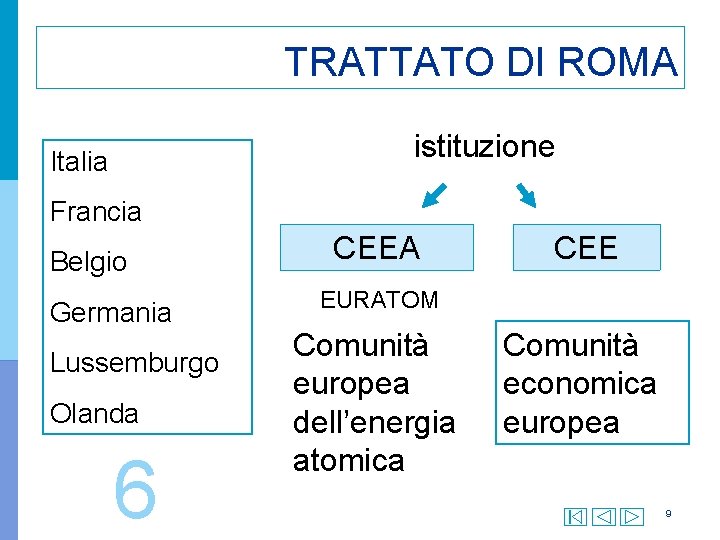 TRATTATO DI ROMA

Italia
Francia
Belgio
Germania
Lussemburgo
Olanda

6

istituzione

CEEA

EURATOM

Comunità europea dell'energia atomica

CEE

Comunità economica europea

9